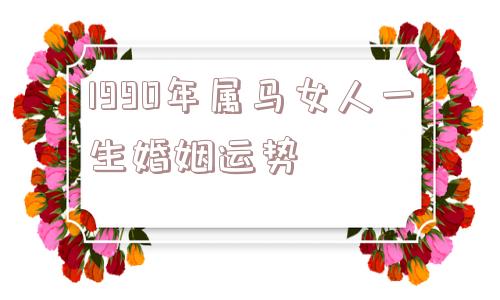 1990年属马女人一生婚姻运势